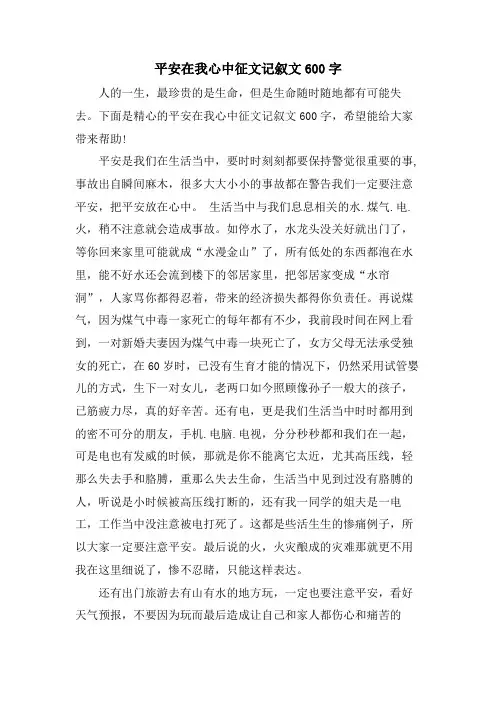 平安在我心中征文记叙文600字

人的一生，最珍贵的是生命，但是生命随时随地都有可能失去。下面是精心的平安在我心中征文记叙文600字，希望能给大家带来帮助!

平安是我们在生活当中，要时时刻刻都要保持警觉很重要的事,事故出自瞬间麻木，很多大大小小的事故都在警告我们一定要注意平安，把平安放在心中。 生活当中与我们息息相关的水.煤气.电.火，稍不注意就会造成事故。如停水了，水龙头没关好就出门了，等你回来家里可能就成“水漫金山”了，所有低处的东西都泡在水里，能不好水还会流到楼下的邻居家里，把邻居家变成“水帘洞”，人家骂你都得忍着，带来的经济损失都得你负责任。再说煤气，因为煤气中毒一家死亡的每年都有不少，我前段时间在网上看到，一对新婚夫妻因为煤气中毒一块死亡了，女方父母无法承受独女的死亡，在60岁时，已没有生育才能的情况下，仍然采用试管婴儿的方式，生下一对女儿，老两口如今照顾像孙子一般大的孩子，已筋疲力尽，真的好辛苦。还有电，更是我们生活当中时时都用到的密不可分的朋友，手机.电脑.电视，分分秒秒都和我们在一起，可是电也有发威的时候，那就是你不能离它太近，尤其高压线，轻那么失去手和胳膊，重那么失去生命，生活当中见到过没有胳膊的人，听说是小时候被高压线打断的，还有我一同学的姐夫是一电工，工作当中没注意被电打死了。这都是些活生生的惨痛例子，所以大家一定要注意平安。最后说的火，火灾酿成的灾难那就更不用我在这里细说了，惨不忍睹，只能这样表达。

还有出门旅游去有山有水的地方玩，一定也要注意平安，看好天气预报，不要因为玩而最后造成让自己和家人都伤心和痛苦的